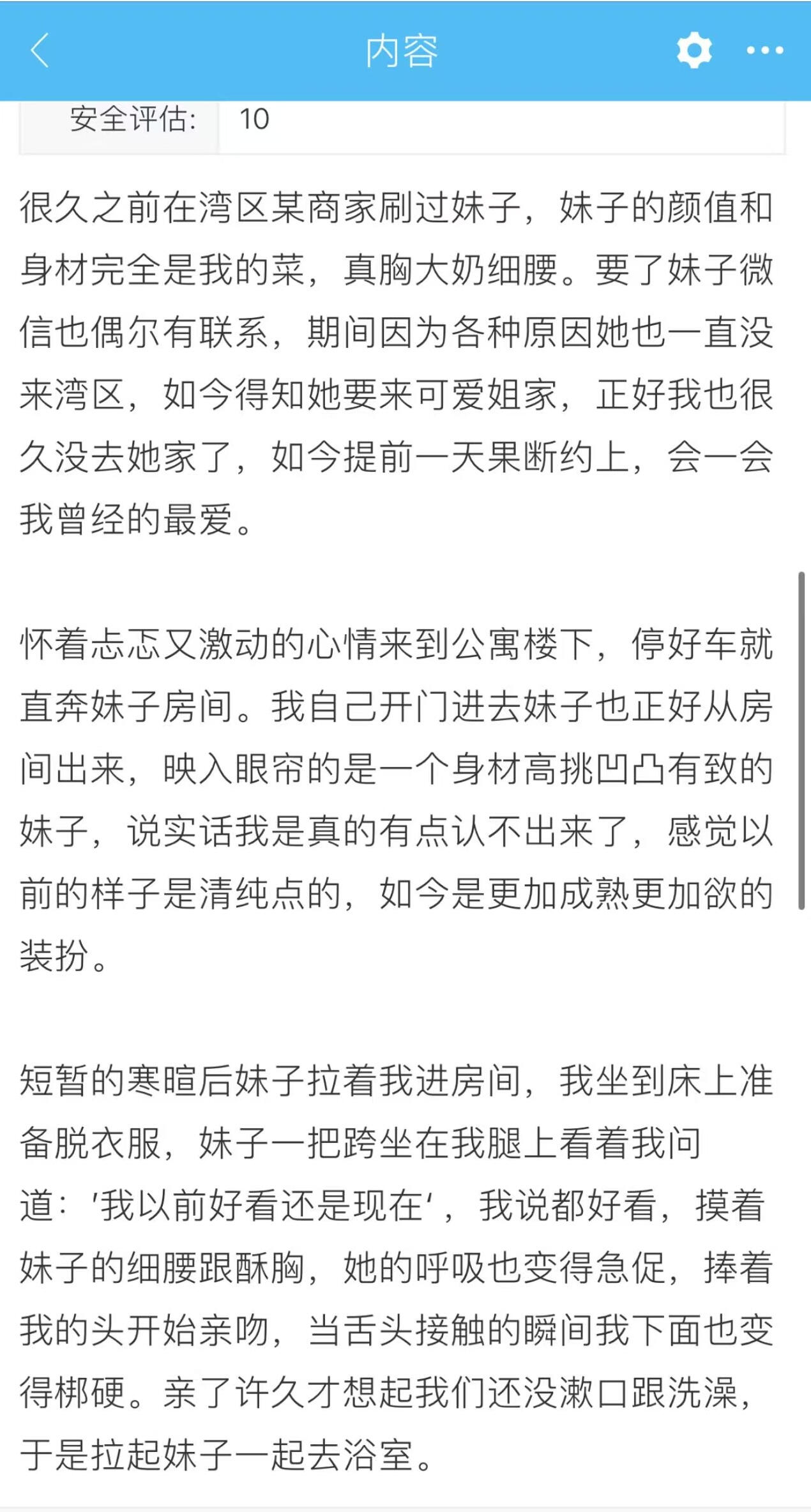 内容

安全评估: 10

很久之前在湾区某商家刷过妹子，妹子的颜值和身材完全是我的菜，真胸大奶细腰。要了妹子微信也偶尔有联系，期间因为各种原因她也一直没来湾区，如今得知她要来可爱姐家，正好我也很久没去她家了，如今提前一天果断约上，会一会我曾经的最爱。

怀着忐忑又激动的心情来到公寓楼下，停好车就直奔妹子房间。我自己开门进去妹子也正好从房间出来，映入眼帘的是一个身材高挑凹凸有致的妹子，说实话我是真的有点认不出来了，感觉以前的样子是清纯点的，如今是更加成熟更加欲的装扮。

短暂的寒暄后妹子拉着我进房间，我坐到床上准备脱衣服，妹子一把跨坐在我腿上看着我问道：'我以前好看还是现在'，我说都好看，摸着妹子的细腰跟酥胸，她的呼吸也变得急促，捧着我的头开始亲吻，当舌头接触的瞬间我下面也变得梆硬。亲了许久才想起我们还没漱口跟洗澡，于是拉起妹子一起去浴室。